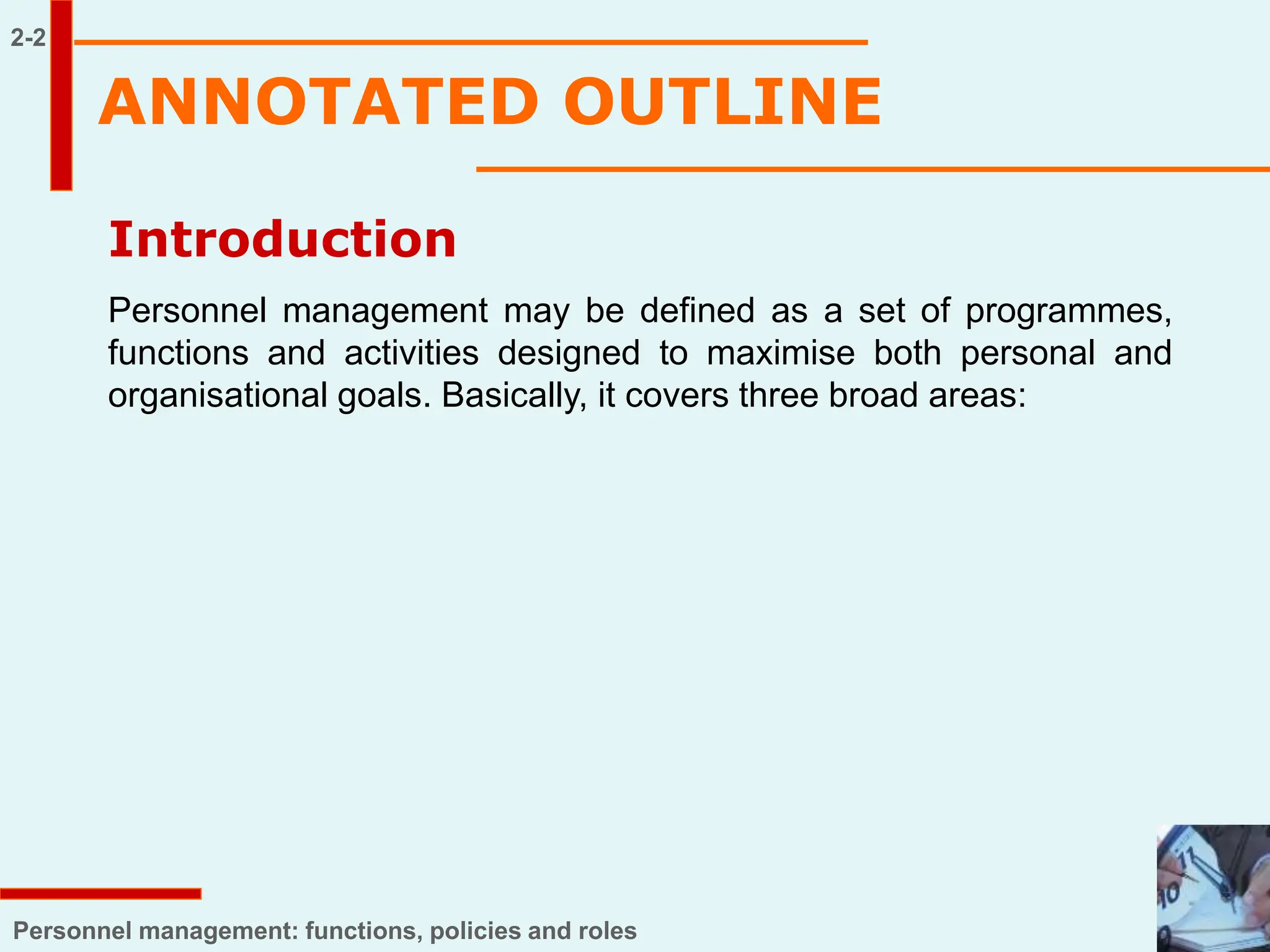 2-2

ANNOTATED OUTLINE

Introduction

Personnel management may be defined as a set of programmes, functions and activities designed to maximise both personal and organisational goals. Basically, it covers three broad areas:

Personnel management: functions, policies and roles